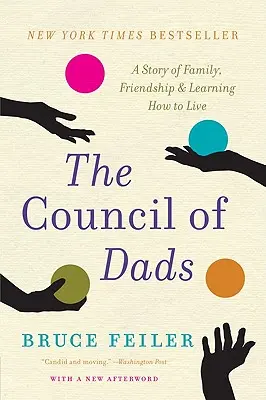 NEW YORK TIMES BESTSELLER

A Story of Family, Friendship & Learning How to Live

The Council of Dads

BRUCE FEILER

"Candid and moving." —Washington Post

WITH A NEW AFTERWORD